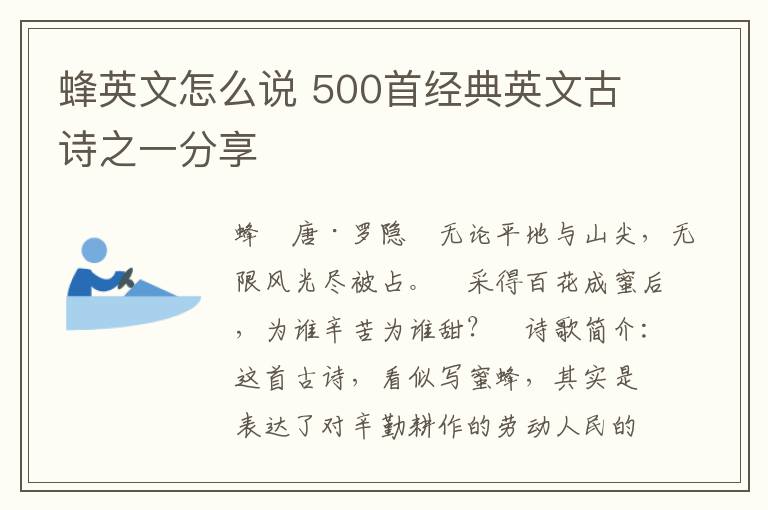 蜂英文怎么说 500首经典英文古诗之一分享

蜂 唐·罗隐 无论平地与山尖，无限风光尽被占。 采得百花成蜜后，为谁辛苦为谁甜？ 诗歌简介：这首古诗，看似写蜜蜂，其实是表达了对辛勤耕作的劳动人民的